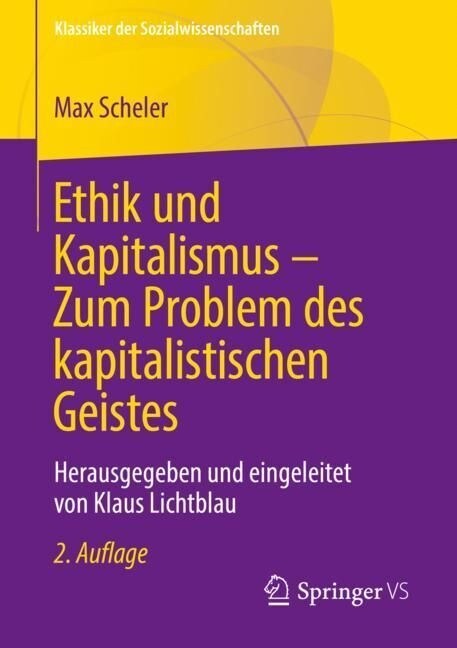 Klassiker der Sozialwissenschaften

Max Scheler

Ethik und Kapitalismus – Zum Problem des kapitalistischen Geistes

Herausgegeben und eingeleitet von Klaus Lichtblau

2. Auflage

Springer VS